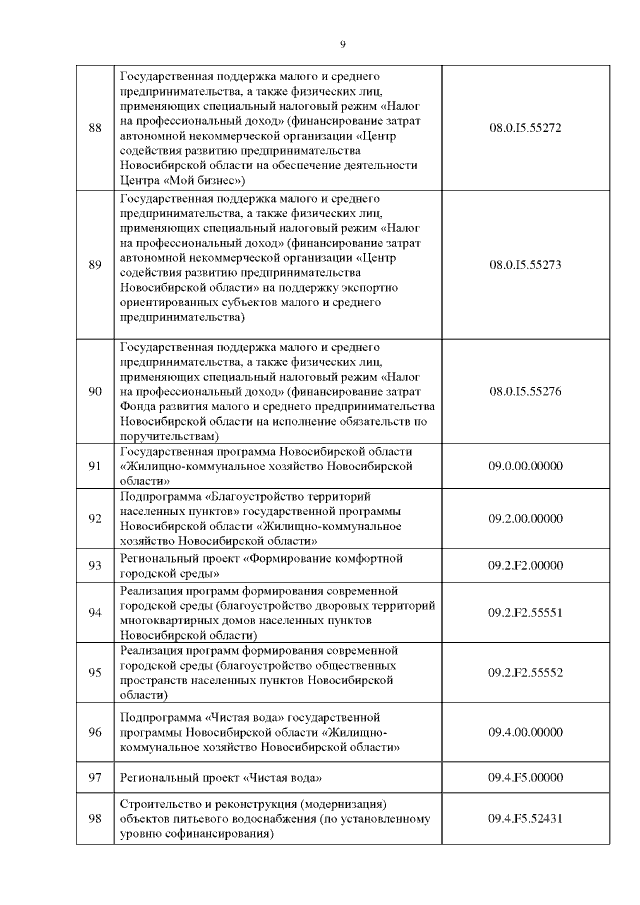 9

| | | |
|---|---|---|
| 88 | Государственная поддержка малого и среднего предпринимательства, а также физических лиц, применяющих специальный налоговый режим «Налог на профессиональный доход» (финансирование затрат автономной некоммерческой организации «Центр содействия развитию предпринимательства Новосибирской области на обеспечение деятельности Центра «Мой бизнес») | 08.0.I5.55272 |
| 89 | Государственная поддержка малого и среднего предпринимательства, а также физических лиц, применяющих специальный налоговый режим «Налог на профессиональный доход» (финансирование затрат автономной некоммерческой организации «Центр содействия развитию предпринимательства Новосибирской области» на поддержку экспортно ориентированных субъектов малого и среднего предпринимательства) | 08.0.I5.55273 |
| 90 | Государственная поддержка малого и среднего предпринимательства, а также физических лиц, применяющих специальный налоговый режим «Налог на профессиональный доход» (финансирование затрат Фонда развития малого и среднего предпринимательства Новосибирской области на исполнение обязательств по поручительствам) | 08.0.I5.55276 |
| 91 | Государственная программа Новосибирской области «Жилищно-коммунальное хозяйство Новосибирской области» | 09.0.00.00000 |
| 92 | Подпрограмма «Благоустройство территорий населенных пунктов» государственной программы Новосибирской области «Жилищно-коммунальное хозяйство Новосибирской области» | 09.2.00.00000 |
| 93 | Региональный проект «Формирование комфортной городской среды» | 09.2.F2.00000 |
| 94 | Реализация программ формирования современной городской среды (благоустройство дворовых территорий многоквартирных домов населенных пунктов Новосибирской области) | 09.2.F2.55551 |
| 95 | Реализация программ формирования современной городской среды (благоустройство общественных пространств населенных пунктов Новосибирской области) | 09.2.F2.55552 |
| 96 | Подпрограмма «Чистая вода» государственной программы Новосибирской области «Жилищно-коммунальное хозяйство Новосибирской области» | 09.4.00.00000 |
| 97 | Региональный проект «Чистая вода» | 09.4.F5.00000 |
| 98 | Строительство и реконструкция (модернизация) объектов питьевого водоснабжения (по установленному уровню софинансирования) | 09.4.F5.52431 |